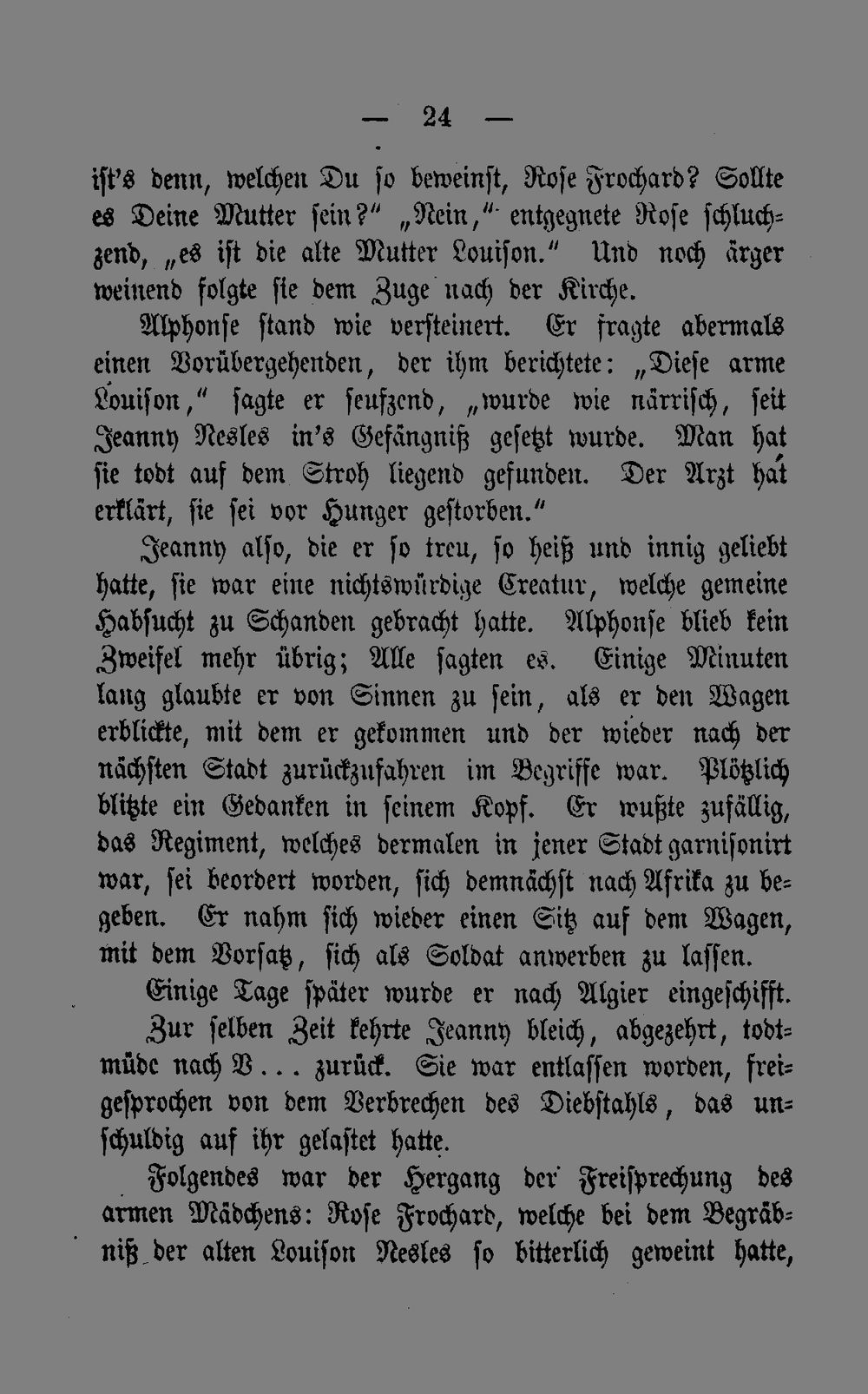 — 24 —

ist's denn, welchen Du so beweinst, Rose Frochard? Sollte es Deine Mutter sein?" „Nein," entgegnete Rose schluchzend, „es ist die alte Mutter Louison." Und noch ärger weinend folgte sie dem Zuge nach der Kirche.

Alphonse stand wie versteinert. Er fragte abermals einen Vorübergehenden, der ihm berichtete: „Diese arme Louison," sagte er seufzend, „wurde wie närrisch, seit Jeanny Nesles in's Gefängniß gesetzt wurde. Man hat sie todt auf dem Stroh liegend gefunden. Der Arzt hat erklärt, sie sei vor Hunger gestorben."

Jeanny also, die er so treu, so heiß und innig geliebt hatte, sie war eine nichtswürdige Creatur, welche gemeine Habsucht zu Schanden gebracht hatte. Alphonse blieb kein Zweifel mehr übrig; Alle sagten es. Einige Minuten lang glaubte er von Sinnen zu sein, als er den Wagen erblickte, mit dem er gekommen und der wieder nach der nächsten Stadt zurückzufahren im Begriffe war. Plötzlich blitzte ein Gedanken in seinem Kopf. Er wußte zufällig, das Regiment, welches dermalen in jener Stadt garnisonirt war, sei beordert worden, sich demnächst nach Afrika zu begeben. Er nahm sich wieder einen Sitz auf dem Wagen, mit dem Vorsatz, sich als Soldat anwerben zu lassen.

Einige Tage später wurde er nach Algier eingeschifft.

Zur selben Zeit kehrte Jeanny bleich, abgezehrt, todtmüde nach V... zurück. Sie war entlassen worden, freigesprochen von dem Verbrechen des Diebstahls, das unschuldig auf ihr gelastet hatte.

Folgendes war der Hergang der Freisprechung des armen Mädchens: Rose Frochard, welche bei dem Begräbniß der alten Louison Nesles so bitterlich geweint hatte,